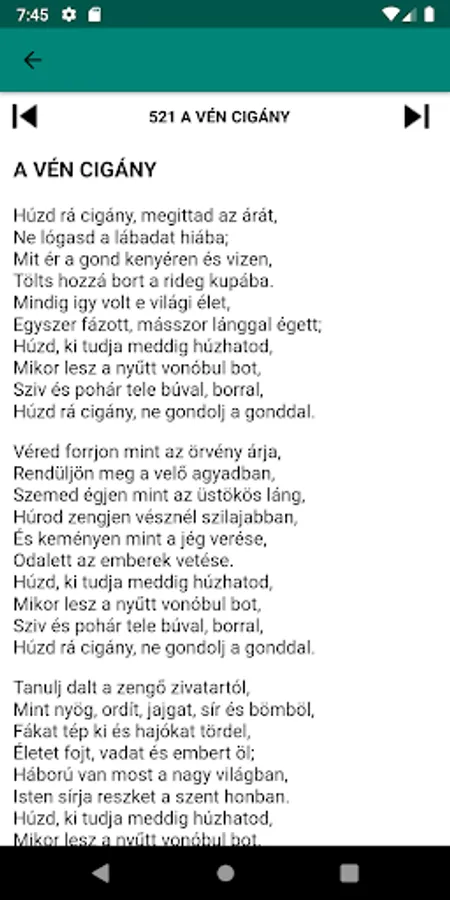 7:45

521 A VÉN CIGÁNY

A VÉN CIGÁNY

Húzd rá cigány, megittad az árát,
Ne lógasd a lábadat hiába;
Mit ér a gond kenyéren és vizen,
Tölts hozzá bort a rideg kupába.
Mindig igy volt e világi élet,
Egyszer fázott, másszor lánggal égett;
Húzd, ki tudja meddig húzhatod,
Mikor lesz a nyűtt vonóbul bot,
Sziv és pohár tele búval, borral,
Húzd rá cigány, ne gondolj a gonddal.

Véred forrjon mint az örvény árja,
Rendüljön meg a velő agyadban,
Szemed égjen mint az üstökös láng,
Húrod zengjen vésznél szilajabban,
És keményen mint a jég verése,
Odalett az emberek vetése.
Húzd, ki tudja meddig húzhatod,
Mikor lesz a nyűtt vonóbul bot,
Sziv és pohár tele búval, borral,
Húzd rá cigány, ne gondolj a gonddal.

Tanulj dalt a zengő zivatartól,
Mint nyög, ordít, jajgat, sír és bömböl,
Fákat tép ki és hajókat tördel,
Életet fojt, vadat és embert öl;
Háború van most a nagy világban,
Isten sírja reszket a szent honban.
Húzd, ki tudja meddig húzhatod,
Mikor lesz a nyűtt vonóbul bot,